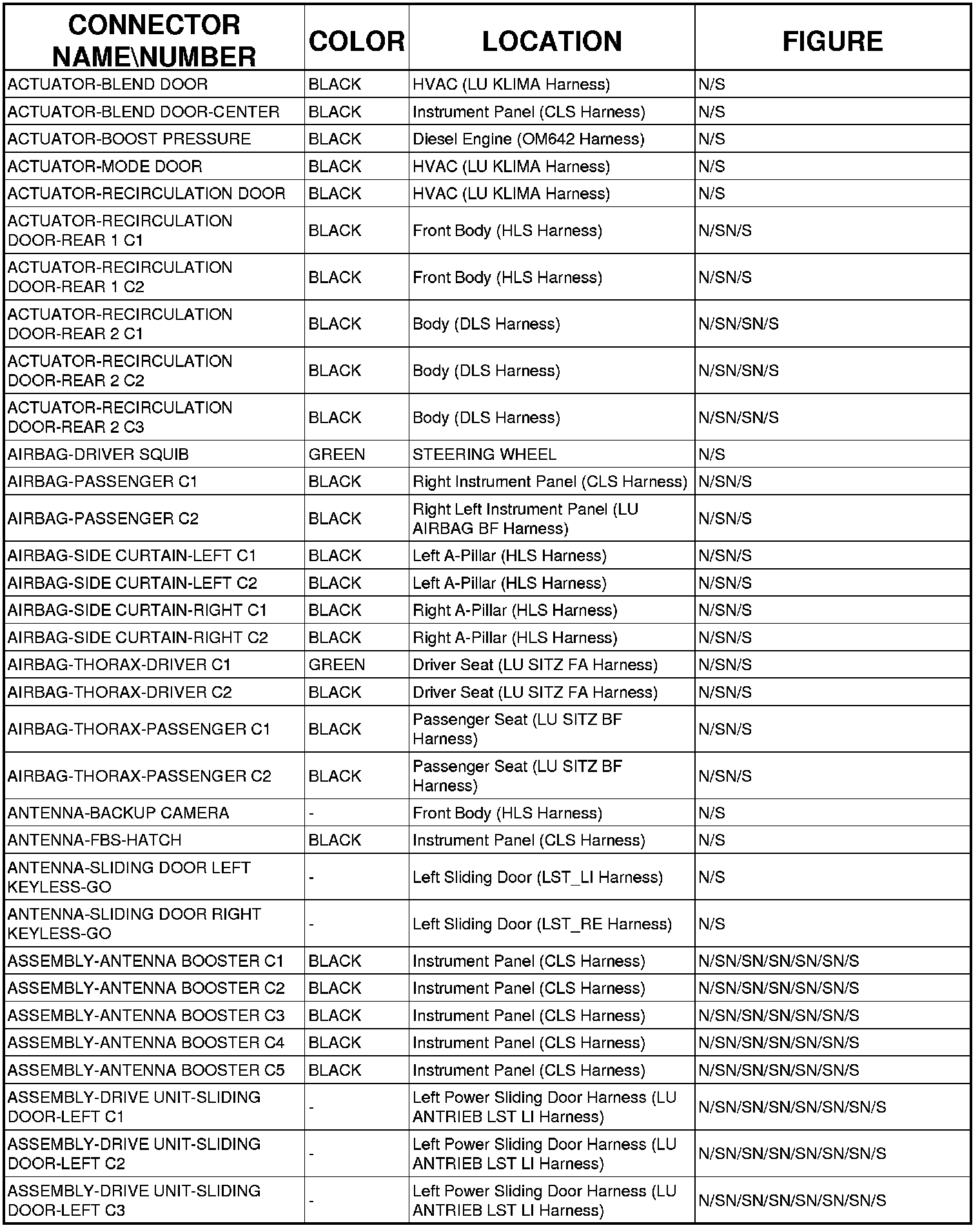 | CONNECTOR NAME\NUMBER | COLOR | LOCATION | FIGURE |
|---|---|---|---|
| ACTUATOR-BLEND DOOR | BLACK | HVAC (LU KLIMA Harness) | N/S |
| ACTUATOR-BLEND DOOR-CENTER | BLACK | Instrument Panel (CLS Harness) | N/S |
| ACTUATOR-BOOST PRESSURE | BLACK | Diesel Engine (OM642 Harness) | N/S |
| ACTUATOR-MODE DOOR | BLACK | HVAC (LU KLIMA Harness) | N/S |
| ACTUATOR-RECIRCULATION DOOR | BLACK | HVAC (LU KLIMA Harness) | N/S |
| ACTUATOR-RECIRCULATION DOOR-REAR 1 C1 | BLACK | Front Body (HLS Harness) | N/SN/S |
| ACTUATOR-RECIRCULATION DOOR-REAR 1 C2 | BLACK | Front Body (HLS Harness) | N/SN/S |
| ACTUATOR-RECIRCULATION DOOR-REAR 2 C1 | BLACK | Body (DLS Harness) | N/SN/SN/S |
| ACTUATOR-RECIRCULATION DOOR-REAR 2 C2 | BLACK | Body (DLS Harness) | N/SN/SN/S |
| ACTUATOR-RECIRCULATION DOOR-REAR 2 C3 | BLACK | Body (DLS Harness) | N/SN/SN/S |
| AIRBAG-DRIVER SQUIB | GREEN | STEERING WHEEL | N/S |
| AIRBAG-PASSENGER C1 | BLACK | Right Instrument Panel (CLS Harness) | N/SN/S |
| AIRBAG-PASSENGER C2 | BLACK | Right Left Instrument Panel (LU AIRBAG BF Harness) | N/SN/S |
| AIRBAG-SIDE CURTAIN-LEFT C1 | BLACK | Left A-Pillar (HLS Harness) | N/SN/S |
| AIRBAG-SIDE CURTAIN-LEFT C2 | BLACK | Left A-Pillar (HLS Harness) | N/SN/S |
| AIRBAG-SIDE CURTAIN-RIGHT C1 | BLACK | Right A-Pillar (HLS Harness) | N/SN/S |
| AIRBAG-SIDE CURTAIN-RIGHT C2 | BLACK | Right A-Pillar (HLS Harness) | N/SN/S |
| AIRBAG-THORAX-DRIVER C1 | GREEN | Driver Seat (LU SITZ FA Harness) | N/SN/S |
| AIRBAG-THORAX-DRIVER C2 | BLACK | Driver Seat (LU SITZ FA Harness) | N/SN/S |
| AIRBAG-THORAX-PASSENGER C1 | BLACK | Passenger Seat (LU SITZ BF Harness) | N/SN/S |
| AIRBAG-THORAX-PASSENGER C2 | BLACK | Passenger Seat (LU SITZ BF Harness) | N/SN/S |
| ANTENNA-BACKUP CAMERA | - | Front Body (HLS Harness) | N/S |
| ANTENNA-FBS-HATCH | BLACK | Instrument Panel (CLS Harness) | N/S |
| ANTENNA-SLIDING DOOR LEFT KEYLESS-GO | - | Left Sliding Door (LST_LI Harness) | N/S |
| ANTENNA-SLIDING DOOR RIGHT KEYLESS-GO | - | Left Sliding Door (LST_RE Harness) | N/S |
| ASSEMBLY-ANTENNA BOOSTER C1 | BLACK | Instrument Panel (CLS Harness) | N/SN/SN/SN/SN/SN/S |
| ASSEMBLY-ANTENNA BOOSTER C2 | BLACK | Instrument Panel (CLS Harness) | N/SN/SN/SN/SN/SN/S |
| ASSEMBLY-ANTENNA BOOSTER C3 | BLACK | Instrument Panel (CLS Harness) | N/SN/SN/SN/SN/SN/S |
| ASSEMBLY-ANTENNA BOOSTER C4 | BLACK | Instrument Panel (CLS Harness) | N/SN/SN/SN/SN/SN/S |
| ASSEMBLY-ANTENNA BOOSTER C5 | BLACK | Instrument Panel (CLS Harness) | N/SN/SN/SN/SN/SN/S |
| ASSEMBLY-DRIVE UNIT-SLIDING DOOR-LEFT C1 | - | Left Power Sliding Door Harness (LU ANTRIEB LST LI Harness) | N/SN/SN/SN/SN/SN/SN/S |
| ASSEMBLY-DRIVE UNIT-SLIDING DOOR-LEFT C2 | - | Left Power Sliding Door Harness (LU ANTRIEB LST LI Harness) | N/SN/SN/SN/SN/SN/SN/S |
| ASSEMBLY-DRIVE UNIT-SLIDING DOOR-LEFT C3 | - | Left Power Sliding Door Harness (LU ANTRIEB LST LI Harness) | N/SN/SN/SN/SN/SN/SN/S |